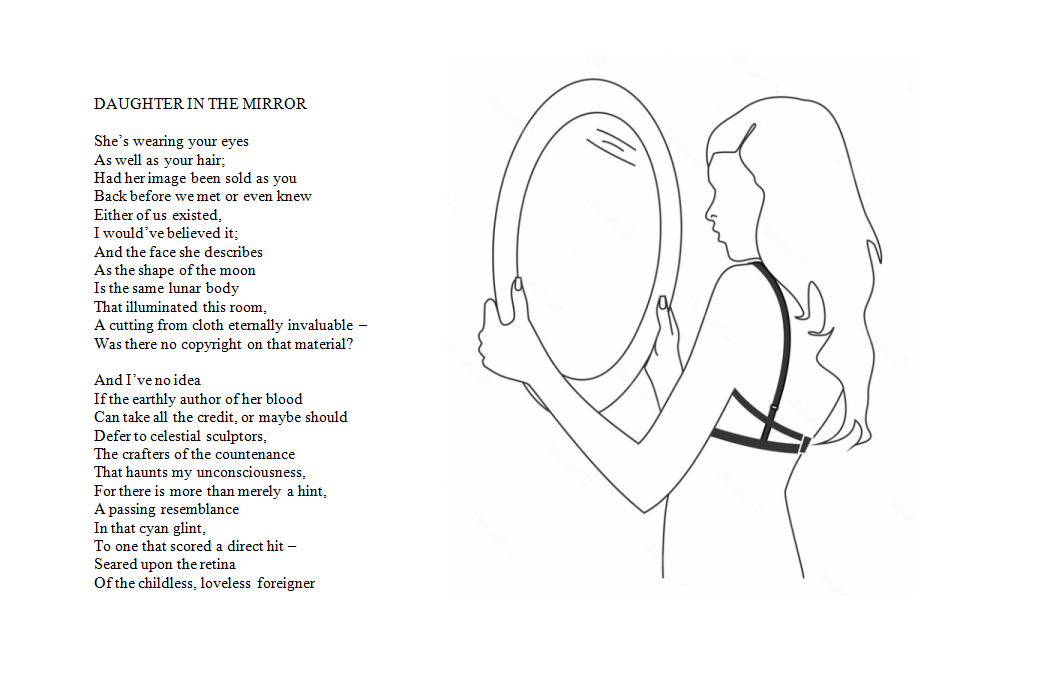 DAUGHTER IN THE MIRROR

She's wearing your eyes
As well as your hair;
Had her image been sold as you
Back before we met or even knew
Either of us existed,
I would've believed it;
And the face she describes
As the shape of the moon
Is the same lunar body
That illuminated this room,
A cutting from cloth eternally invaluable –
Was there no copyright on that material?

And I've no idea
If the earthly author of her blood
Can take all the credit, or maybe should
Defer to celestial sculptors,
The crafters of the countenance
That haunts my unconsciousness,
For there is more than merely a hint,
A passing resemblance
In that cyan glint,
To one that scored a direct hit –
Seared upon the retina
Of the childless, loveless foreigner